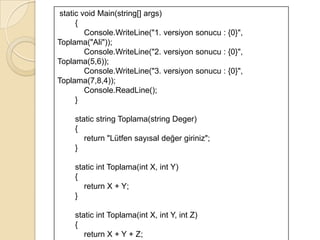 static void Main(string[] args)
{
Console.WriteLine("1. versiyon sonucu : {0}", Toplama("Ali"));
Console.WriteLine("2. versiyon sonucu : {0}", Toplama(5,6));
Console.WriteLine("3. versiyon sonucu : {0}", Toplama(7,8,4));
Console.ReadLine();
}

static string Toplama(string Deger)
{
return "Lütfen sayısal değer giriniz";
}

static int Toplama(int X, int Y)
{
return X + Y;
}

static int Toplama(int X, int Y, int Z)
{
return X + Y + Z;